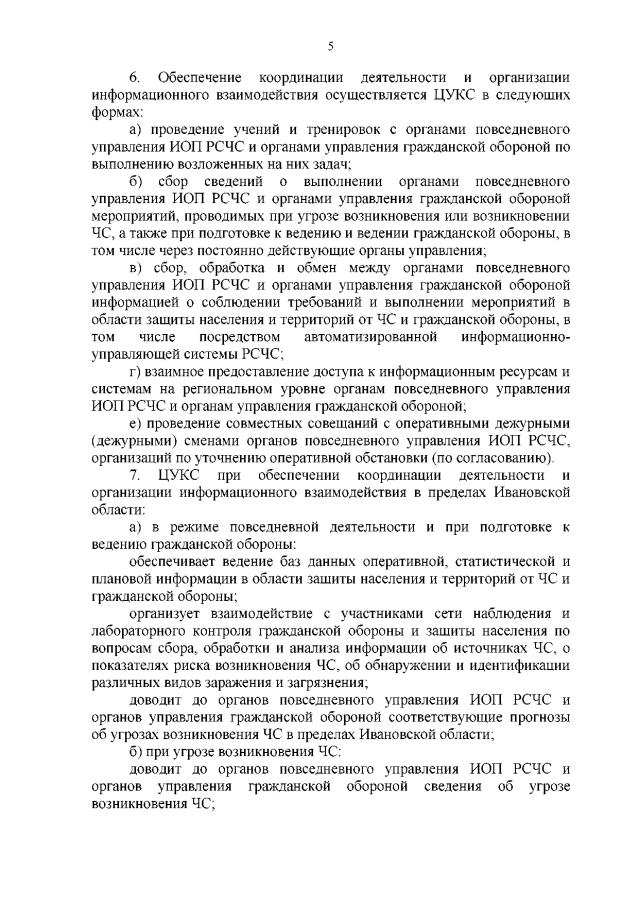 5

6. Обеспечение координации деятельности и организации информационного взаимодействия осуществляется ЦУКС в следующих формах:

а) проведение учений и тренировок с органами повседневного управления ИОП РСЧС и органами управления гражданской обороной по выполнению возложенных на них задач;

б) сбор сведений о выполнении органами повседневного управления ИОП РСЧС и органами управления гражданской обороной мероприятий, проводимых при угрозе возникновения или возникновении ЧС, а также при подготовке к ведению и ведении гражданской обороны, в том числе через постоянно действующие органы управления;

в) сбор, обработка и обмен между органами повседневного управления ИОП РСЧС и органами управления гражданской обороной информацией о соблюдении требований и выполнении мероприятий в области защиты населения и территорий от ЧС и гражданской обороны, в том числе посредством автоматизированной информационно-управляющей системы РСЧС;

г) взаимное предоставление доступа к информационным ресурсам и системам на региональном уровне органам повседневного управления ИОП РСЧС и органам управления гражданской обороной;

е) проведение совместных совещаний с оперативными дежурными (дежурными) сменами органов повседневного управления ИОП РСЧС, организаций по уточнению оперативной обстановки (по согласованию).

7. ЦУКС при обеспечении координации деятельности и организации информационного взаимодействия в пределах Ивановской области:

а) в режиме повседневной деятельности и при подготовке к ведению гражданской обороны:

обеспечивает ведение баз данных оперативной, статистической и плановой информации в области защиты населения и территорий от ЧС и гражданской обороны;

организует взаимодействие с участниками сети наблюдения и лабораторного контроля гражданской обороны и защиты населения по вопросам сбора, обработки и анализа информации об источниках ЧС, о показателях риска возникновения ЧС, об обнаружении и идентификации различных видов заражения и загрязнения;

доводит до органов повседневного управления ИОП РСЧС и органов управления гражданской обороной соответствующие прогнозы об угрозах возникновения ЧС в пределах Ивановской области;

б) при угрозе возникновения ЧС:

доводит до органов повседневного управления ИОП РСЧС и органов управления гражданской обороной сведения об угрозе возникновения ЧС;